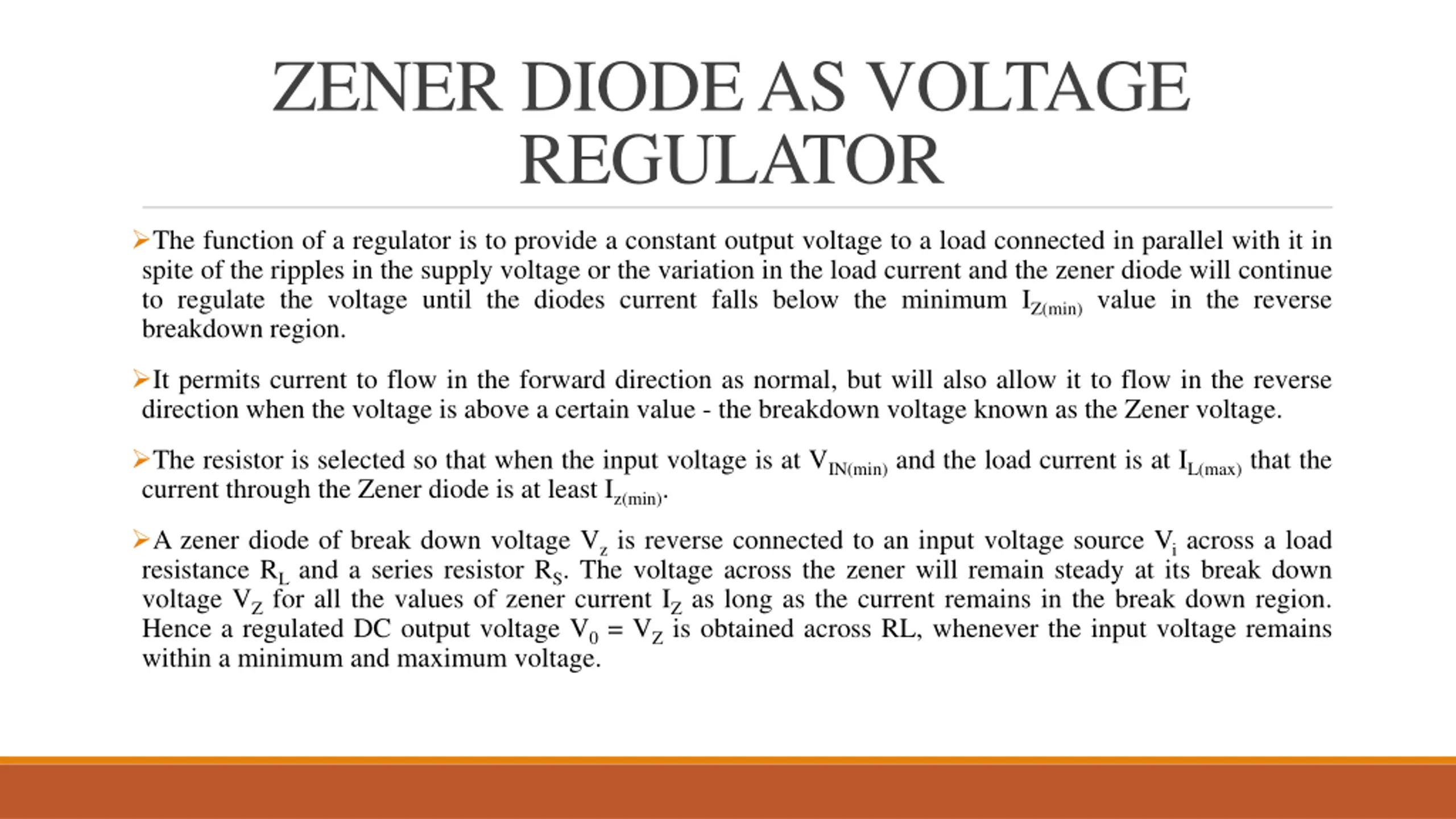 ZENER DIODE AS VOLTAGE REGULATOR

➢The function of a regulator is to provide a constant output voltage to a load connected in parallel with it in spite of the ripples in the supply voltage or the variation in the load current and the zener diode will continue to regulate the voltage until the diodes current falls below the minimum $I_{Z(min)}$ value in the reverse breakdown region.

➢It permits current to flow in the forward direction as normal, but will also allow it to flow in the reverse direction when the voltage is above a certain value - the breakdown voltage known as the Zener voltage.

➢The resistor is selected so that when the input voltage is at $V_{IN(min)}$ and the load current is at $I_{L(max)}$ that the current through the Zener diode is at least $I_{z(min)}$.

➢A zener diode of break down voltage $V_z$ is reverse connected to an input voltage source $V_i$ across a load resistance $R_L$ and a series resistor $R_S$. The voltage across the zener will remain steady at its break down voltage $V_Z$ for all the values of zener current $I_Z$ as long as the current remains in the break down region. Hence a regulated DC output voltage $V_0 = V_Z$ is obtained across RL, whenever the input voltage remains within a minimum and maximum voltage.